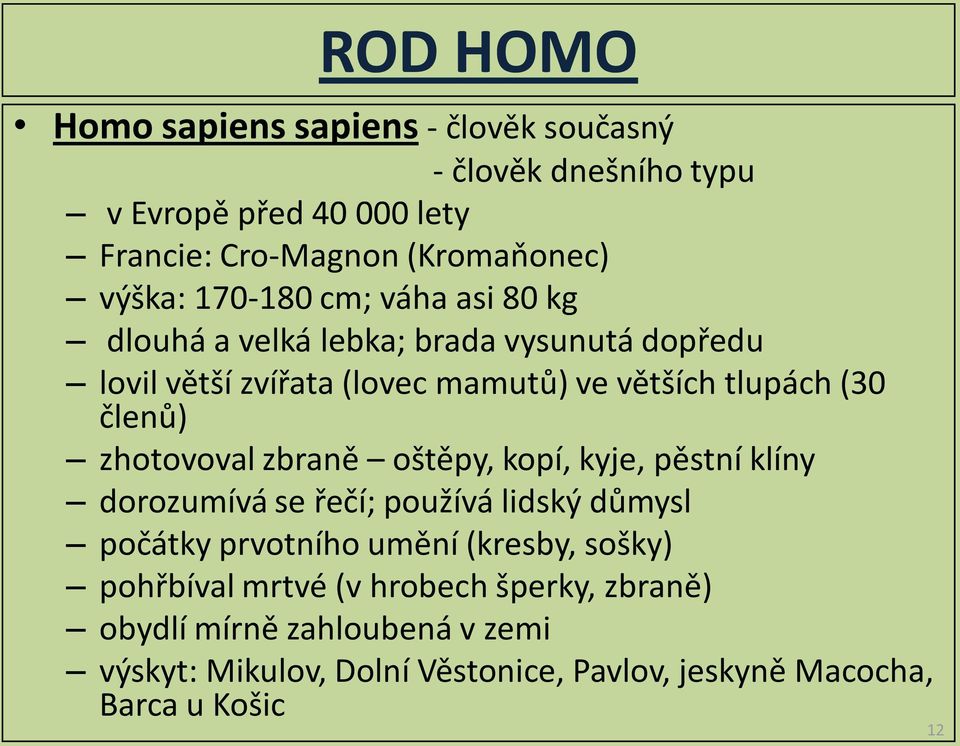 ROD HOMO

• Homo sapiens sapiens - člověk současný
- člověk dnešního typu
– v Evropě před 40 000 lety
– Francie: Cro-Magnon (Kromaňonec)
– výška: 170-180 cm; váha asi 80 kg
– dlouhá a velká lebka; brada vysunutá dopředu
– lovil větší zvířata (lovec mamutů) ve větších tlupách (30 členů)
– zhotovoval zbraně – oštěpy, kopí, kyje, pěstní klíny
– dorozumívá se řečí; používá lidský důmysl
– počátky prvotního umění (kresby, sošky)
– pohřbíval mrtvé (v hrobech šperky, zbraně)
– obydlí mírně zahloubená v zemi
– výskyt: Mikulov, Dolní Věstonice, Pavlov, jeskyně Macocha, Barca u Košic

12